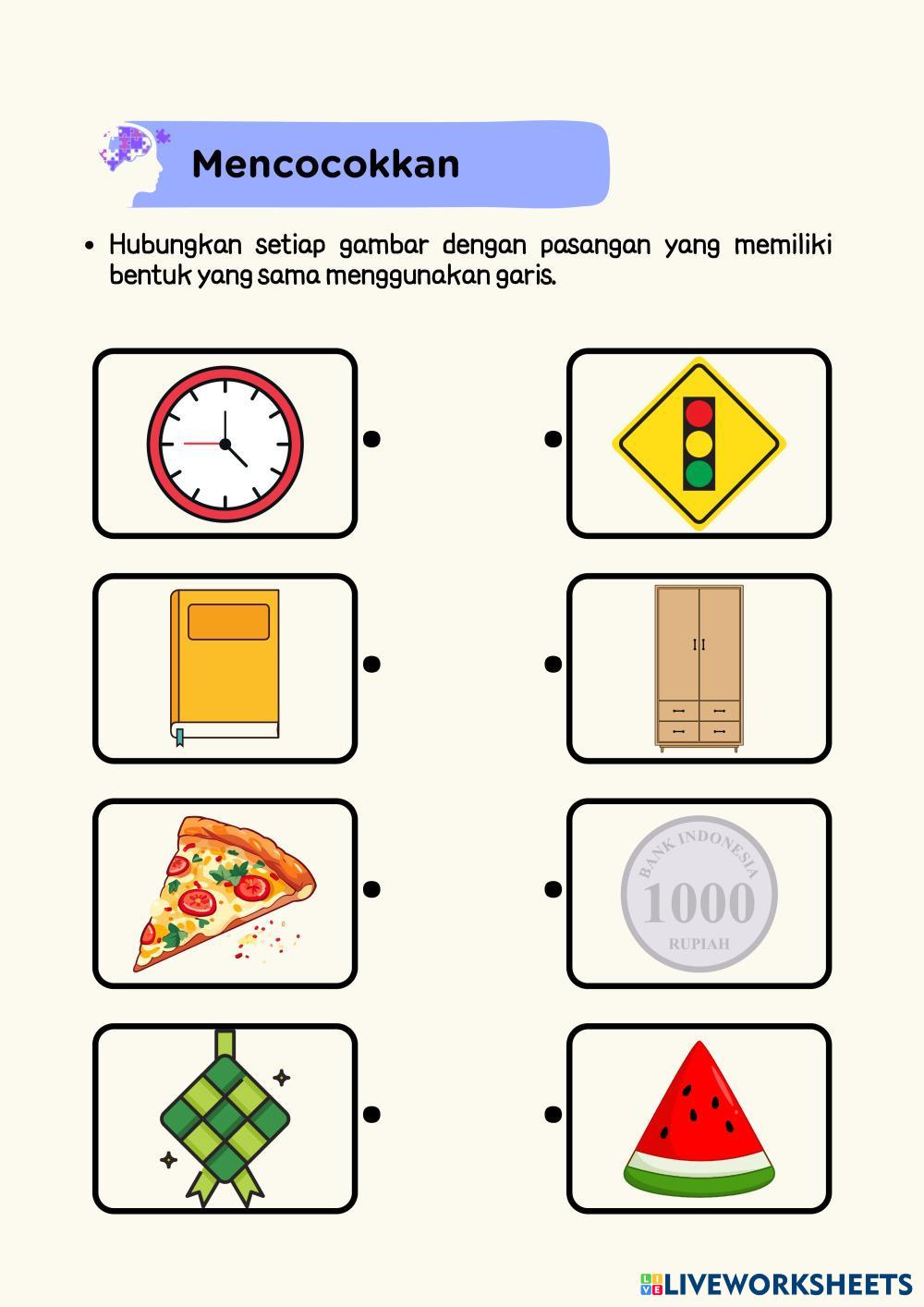 Mencocokkan

• Hubungkan setiap gambar dengan pasangan yang memiliki bentuk yang sama menggunakan garis.

BANK INDONESIA
1000
RUPIAH

LIVEWORKSHEETS